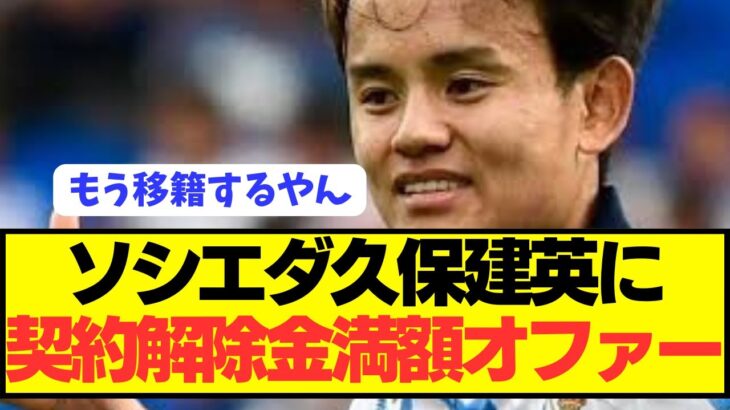 もう移籍するやん

ソシエダ久保建英に
契約解除金満額オファー